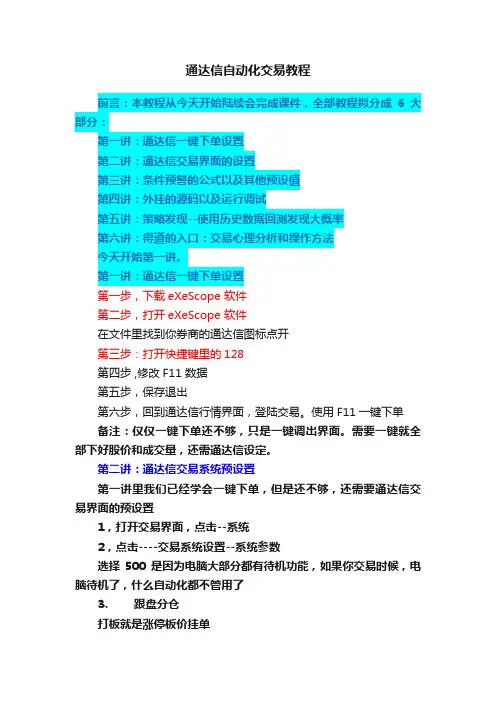 通达信自动化交易教程

前言：本教程从今天开始陆续会完成课件，全部教程拟分成 6 大部分：

第一讲：通达信一键下单设置

第二讲：通达信交易界面的设置

第三讲：条件预警的公式以及其他预设值

第四讲：外挂的源码以及运行调试

第五讲：策略发现--使用历史数据回测发现大概率

第六讲：得道的入口：交易心理分析和操作方法

今天开始第一讲。

第一讲：通达信一键下单设置

第一步，下载 eXeScope 软件

第二步，打开 eXeScope 软件

在文件里找到你券商的通达信图标点开

第三步：打开快捷键里的 128

第四步，修改 F11 数据

第五步，保存退出

第六步，回到通达信行情界面，登陆交易。使用 F11 一键下单

备注：仅仅一键下单还不够，只是一键调出界面。需要一键就全部下好股价和成交量，还需通达信设定。

第二讲：通达信交易系统预设置

第一讲里我们已经学会一键下单，但是还不够，还需要通达信交易界面的预设置

1，打开交易界面，点击--系统

2，点击----交易系统设置--系统参数

选择 500 是因为电脑大部分都有待机功能，如果你交易时候，电脑待机了，什么自动化都不管用了

3. 跟盘分仓

打板就是涨停板价挂单